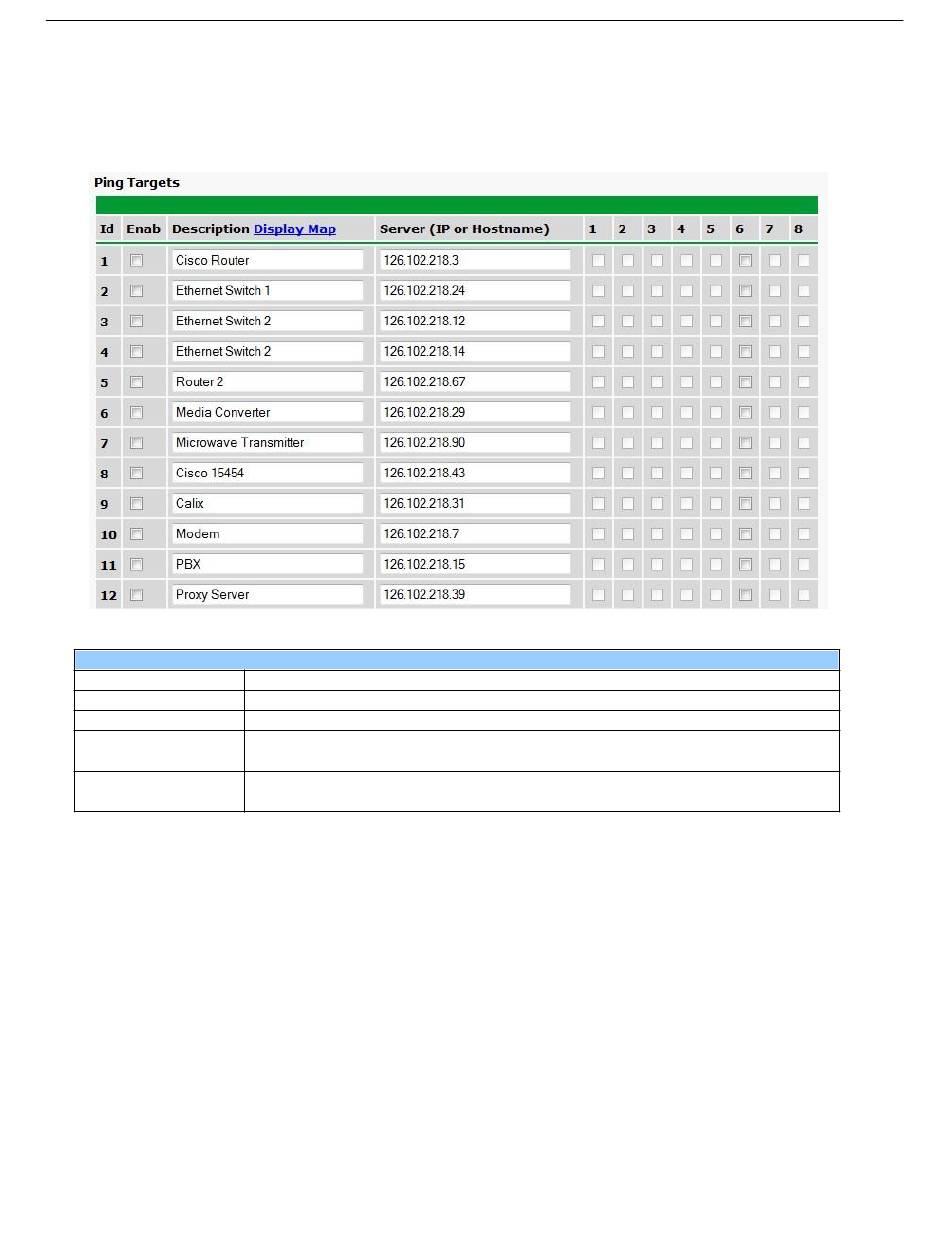 Ping Targets

| Id | Enab | Description Display Map | Server (IP or Hostname) | 1 | 2 | 3 | 4 | 5 | 6 | 7 | 8 |
|---|---|---|---|---|---|---|---|---|---|---|---|
| 1 | | Cisco Router | 126.102.218.3 | | | | | | | | |
| 2 | | Ethernet Switch 1 | 126.102.218.24 | | | | | | | | |
| 3 | | Ethernet Switch 2 | 126.102.218.12 | | | | | | | | |
| 4 | | Ethernet Switch 2 | 126.102.218.14 | | | | | | | | |
| 5 | | Router 2 | 126.102.218.67 | | | | | | | | |
| 6 | | Media Converter | 126.102.218.29 | | | | | | | | |
| 7 | | Microwave Transmitter | 126.102.218.90 | | | | | | | | |
| 8 | | Cisco 15454 | 126.102.218.43 | | | | | | | | |
| 9 | | Calix | 126.102.218.31 | | | | | | | | |
| 10 | | Modem | 126.102.218.7 | | | | | | | | |
| 11 | | PBX | 126.102.218.15 | | | | | | | | |
| 12 | | Proxy Server | 126.102.218.39 | | | | | | | | |